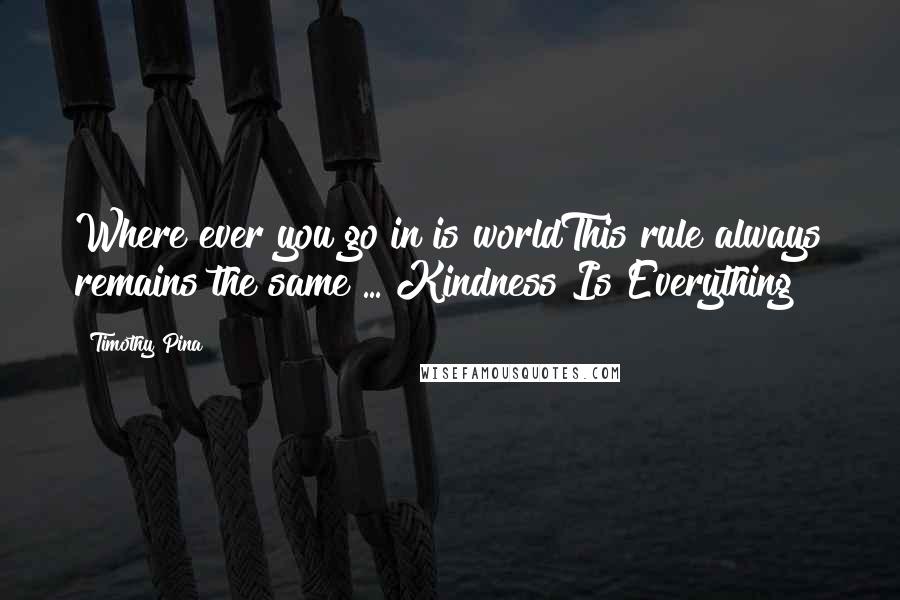 Where ever you go in is worldThis rule always remains the same ... Kindness Is Everything

Timothy Pina

WISEFAMOUSQUOTES.COM